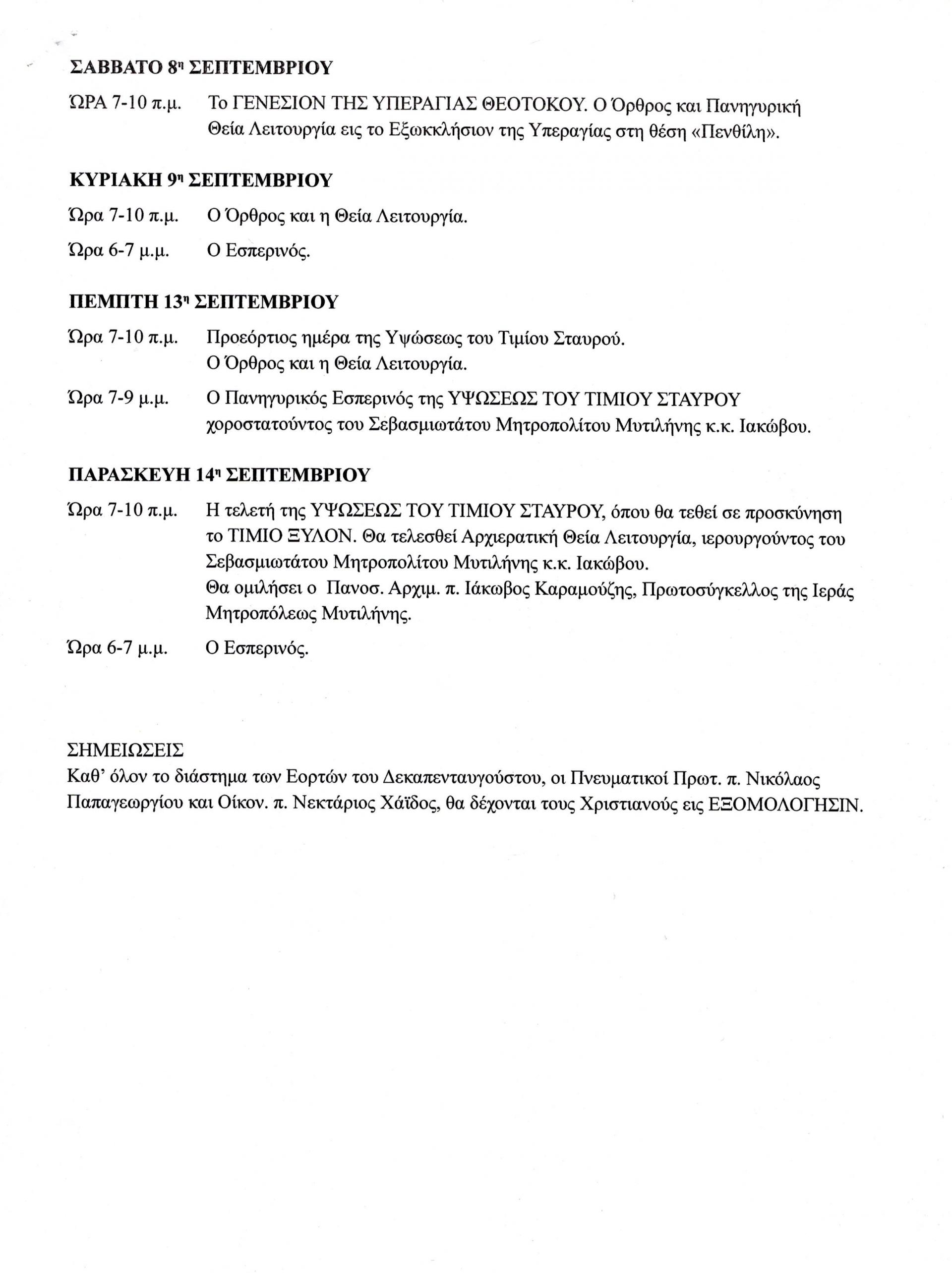 ΣΑΒΒΑΤΟ 8η ΣΕΠΤΕΜΒΡΙΟΥ

ΏΡΑ 7-10 π.μ. Το ΓΕΝΕΣΙΟΝ ΤΗΣ ΥΠΕΡΑΓΙΑΣ ΘΕΟΤΟΚΟΥ. Ο Όρθρος και Πανηγυρική Θεία Λειτουργία εις το Εξωκκλήσιον της Υπεραγίας στη θέση «Πενθίλη».

ΚΥΡΙΑΚΗ 9η ΣΕΠΤΕΜΒΡΙΟΥ

Ώρα 7-10 π.μ. Ο Όρθρος και η Θεία Λειτουργία.

Ώρα 6-7 μ.μ. Ο Εσπερινός.

ΠΕΜΠΤΗ 13η ΣΕΠΤΕΜΒΡΙΟΥ

Ώρα 7-10 π.μ. Προεόρτιος ημέρα της Υψώσεως του Τιμίου Σταυρού. Ο Όρθρος και η Θεία Λειτουργία.

Ώρα 7-9 μ.μ. Ο Πανηγυρικός Εσπερινός της ΥΨΩΣΕΩΣ ΤΟΥ ΤΙΜΙΟΥ ΣΤΑΥΡΟΥ χοροστατούντος του Σεβασμιωτάτου Μητροπολίτου Μυτιλήνης κ.κ. Ιακώβου.

ΠΑΡΑΣΚΕΥΗ 14η ΣΕΠΤΕΜΒΡΙΟΥ

Ώρα 7-10 π.μ. Η τελετή της ΥΨΩΣΕΩΣ ΤΟΥ ΤΙΜΙΟΥ ΣΤΑΥΡΟΥ, όπου θα τεθεί σε προσκύνηση το ΤΙΜΙΟ ΞΥΛΟΝ. Θα τελεσθεί Αρχιερατική Θεία Λειτουργία, ιερουργούντος του Σεβασμιωτάτου Μητροπολίτου Μυτιλήνης κ.κ. Ιακώβου. Θα ομιλήσει ο Πανοσ. Αρχιμ. π. Ιάκωβος Καραμούζης, Πρωτοσύγκελλος της Ιεράς Μητροπόλεως Μυτιλήνης.

Ώρα 6-7 μ.μ. Ο Εσπερινός.

ΣΗΜΕΙΩΣΕΙΣ
Καθ' όλον το διάστημα των Εορτών του Δεκαπενταυγούστου, οι Πνευματικοί Πρωτ. π. Νικόλαος Παπαγεωργίου και Οίκον. π. Νεκτάριος Χάϊδος, θα δέχονται τους Χριστιανούς εις ΕΞΟΜΟΛΟΓΗΣΙΝ.